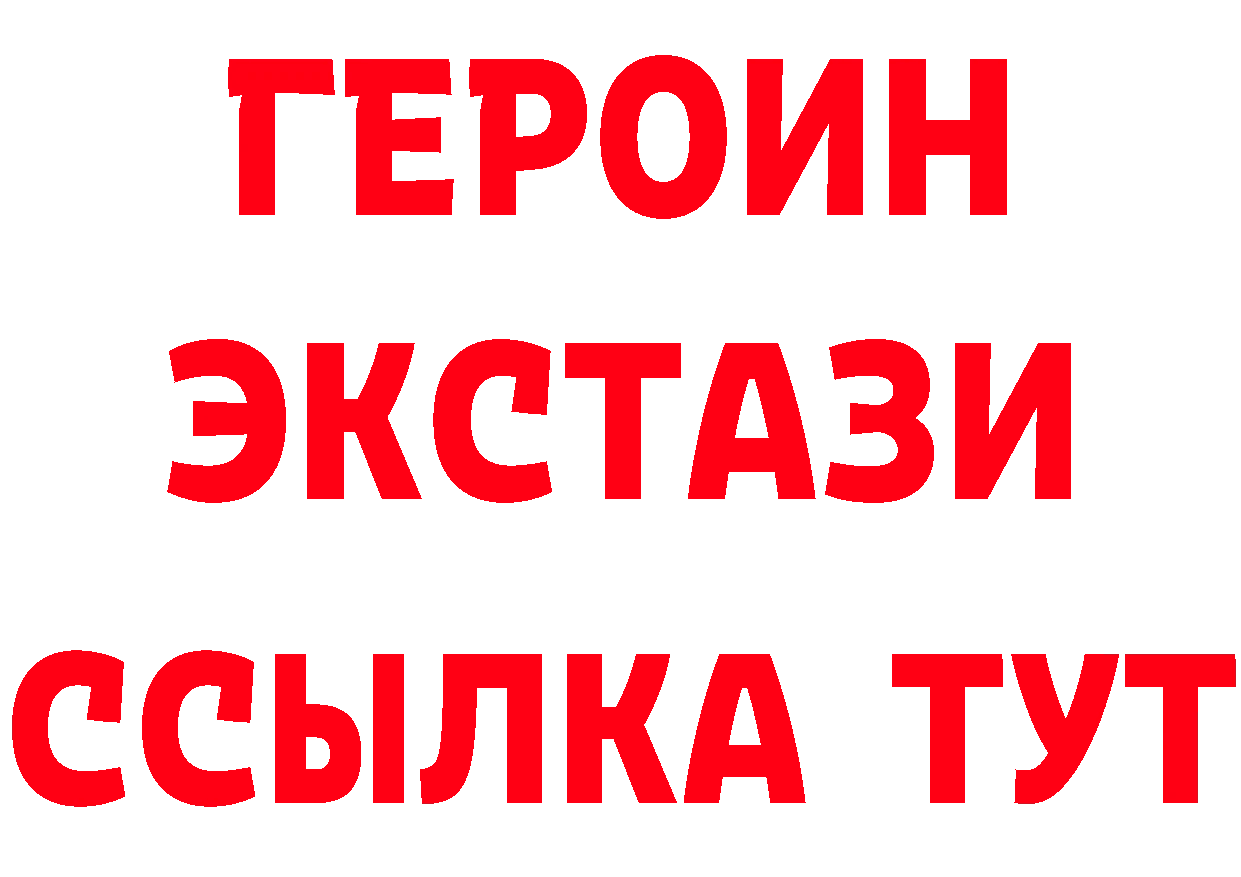 ГЕРОИН
ЭКСТАЗИ
ССЫЛКА ТУТ